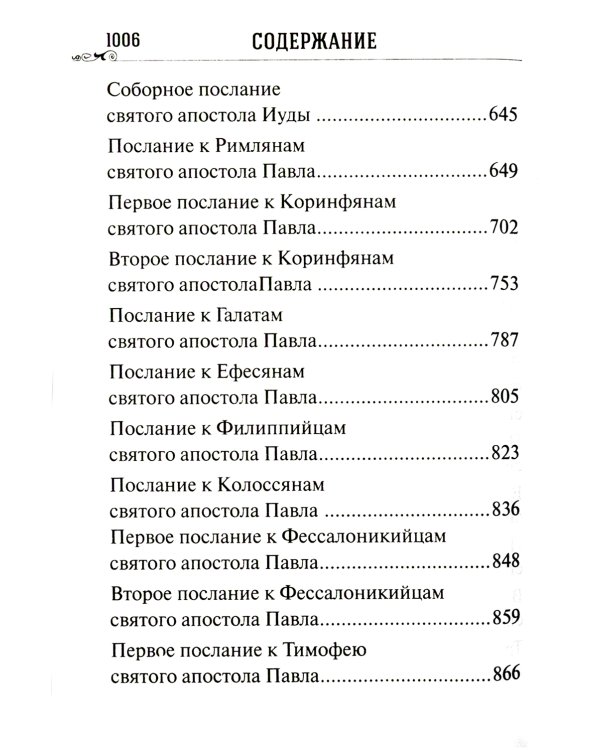 1006 СОДЕРЖАНИЕ

Соборное послание
святого апостола Иуды 645

Послание к Римлянам
святого апостола Павла 649

Первое послание к Коринфянам
святого апостола Павла 702

Второе послание к Коринфянам
святого апостолаПавла 753

Послание к Галатам
святого апостола Павла 787

Послание к Ефесянам
святого апостола Павла 805

Послание к Филиппийцам
святого апостола Павла 823

Послание к Колоссянам
святого апостола Павла 836

Первое послание к Фессалоникийцам
святого апостола Павла 848

Второе послание к Фессалоникийцам
святого апостола Павла 859

Первое послание к Тимофею
святого апостола Павла 866